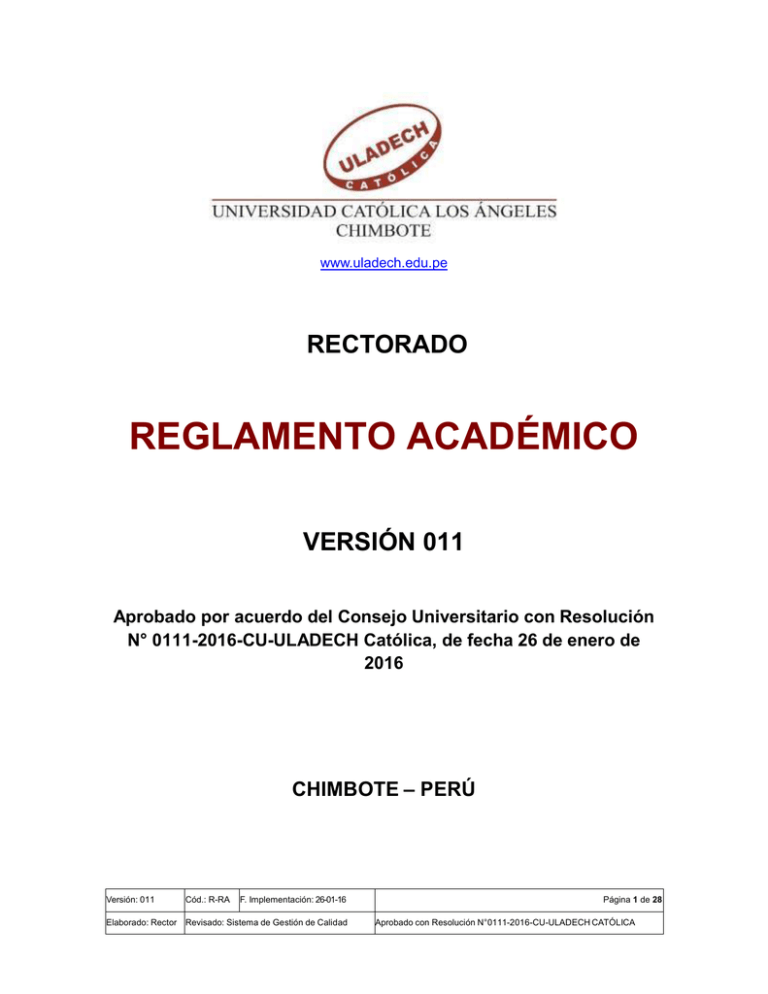 ULADECH
CATÓLICA
UNIVERSIDAD CATÓLICA LOS ÁNGELES
CHIMBOTE

www.uladech.edu.pe

RECTORADO

REGLAMENTO ACADÉMICO

VERSIÓN 011

Aprobado por acuerdo del Consejo Universitario con Resolución N° 0111-2016-CU-ULADECH Católica, de fecha 26 de enero de 2016

CHIMBOTE – PERÚ

| Versión: 011 | Cód.: R-RA | F. Implementación: 26-01-16 | Página 1 de 28 |
|---|---|---|---|
| Elaborado: Rector | Revisado: Sistema de Gestión de Calidad | | Aprobado con Resolución N°0111-2016-CU-ULADECH CATÓLICA |